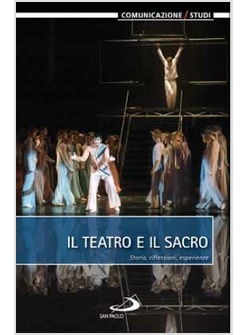 COMUNICAZIONE / STUDI

IL TEATRO E IL SACRO

Storia, riflessioni, esperienze

SAN PAOLO